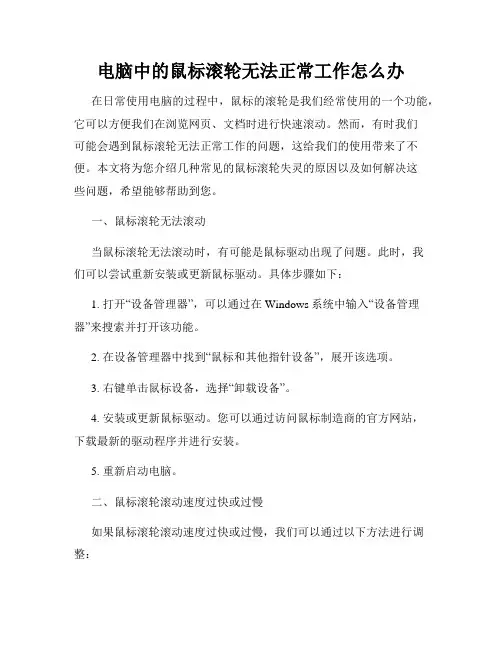 电脑中的鼠标滚轮无法正常工作怎么办

在日常使用电脑的过程中，鼠标的滚轮是我们经常使用的一个功能，它可以方便我们在浏览网页、文档时进行快速滚动。然而，有时我们可能会遇到鼠标滚轮无法正常工作的问题，这给我们的使用带来了不便。本文将为您介绍几种常见的鼠标滚轮失灵的原因以及如何解决这些问题，希望能够帮助到您。

一、鼠标滚轮无法滚动

当鼠标滚轮无法滚动时，有可能是鼠标驱动出现了问题。此时，我们可以尝试重新安装或更新鼠标驱动。具体步骤如下：

1. 打开“设备管理器”，可以通过在 Windows 系统中输入“设备管理器”来搜索并打开该功能。

2. 在设备管理器中找到“鼠标和其他指针设备”，展开该选项。

3. 右键单击鼠标设备，选择“卸载设备”。

4. 安装或更新鼠标驱动。您可以通过访问鼠标制造商的官方网站，下载最新的驱动程序并进行安装。

5. 重新启动电脑。

二、鼠标滚轮滚动速度过快或过慢

如果鼠标滚轮滚动速度过快或过慢，我们可以通过以下方法进行调整：